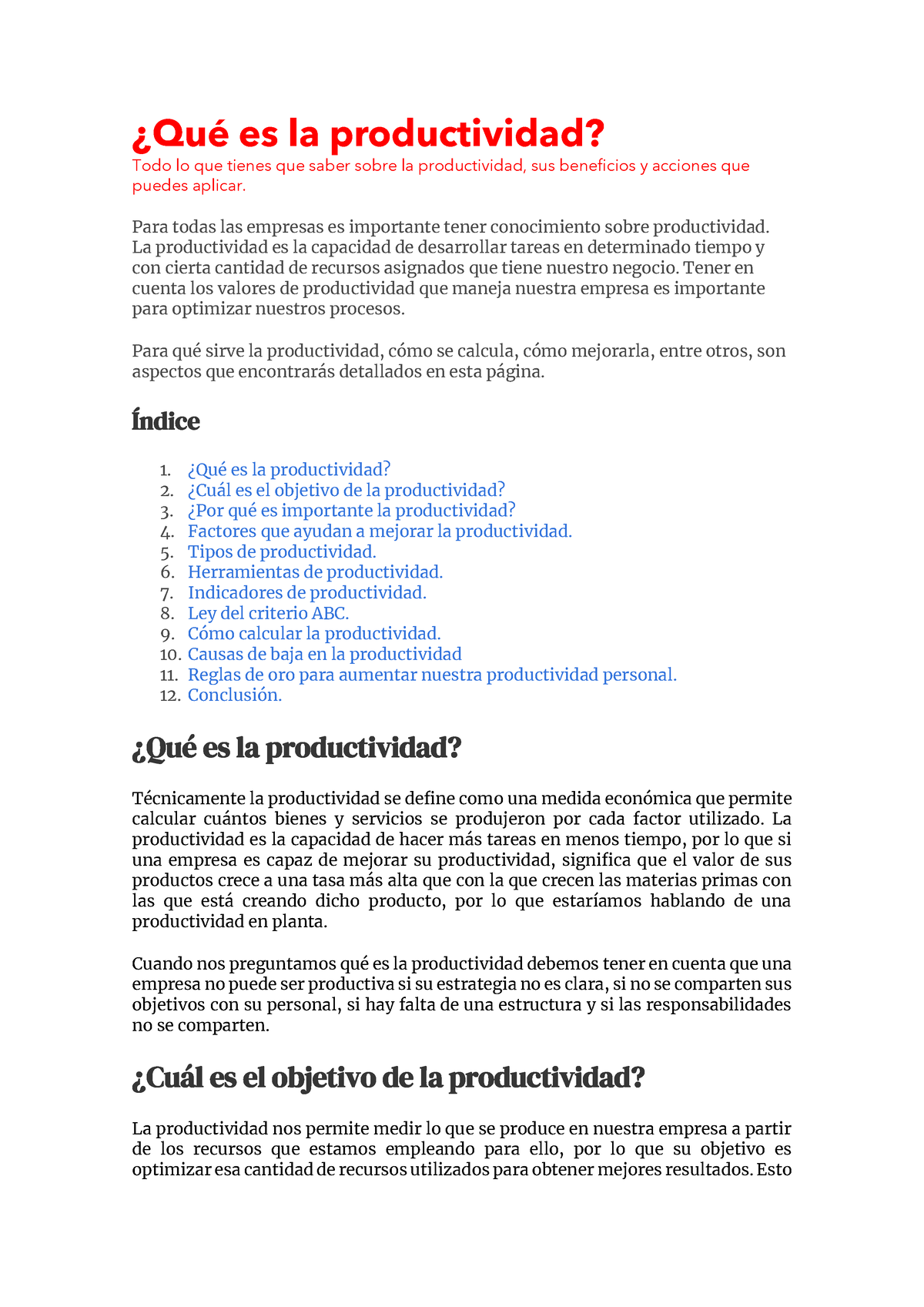 ¿Qué es la productividad?

Todo lo que tienes que saber sobre la productividad, sus beneficios y acciones que puedes aplicar.

Para todas las empresas es importante tener conocimiento sobre productividad. La productividad es la capacidad de desarrollar tareas en determinado tiempo y con cierta cantidad de recursos asignados que tiene nuestro negocio. Tener en cuenta los valores de productividad que maneja nuestra empresa es importante para optimizar nuestros procesos.

Para qué sirve la productividad, cómo se calcula, cómo mejorarla, entre otros, son aspectos que encontrarás detallados en esta página.

Índice

1. ¿Qué es la productividad?
2. ¿Cuál es el objetivo de la productividad?
3. ¿Por qué es importante la productividad?
4. Factores que ayudan a mejorar la productividad.
5. Tipos de productividad.
6. Herramientas de productividad.
7. Indicadores de productividad.
8. Ley del criterio ABC.
9. Cómo calcular la productividad.
10. Causas de baja en la productividad
11. Reglas de oro para aumentar nuestra productividad personal.
12. Conclusión.

¿Qué es la productividad?

Técnicamente la productividad se define como una medida económica que permite calcular cuántos bienes y servicios se produjeron por cada factor utilizado. La productividad es la capacidad de hacer más tareas en menos tiempo, por lo que si una empresa es capaz de mejorar su productividad, significa que el valor de sus productos crece a una tasa más alta que con la que crecen las materias primas con las que está creando dicho producto, por lo que estaríamos hablando de una productividad en planta.

Cuando nos preguntamos qué es la productividad debemos tener en cuenta que una empresa no puede ser productiva si su estrategia no es clara, si no se comparten sus objetivos con su personal, si hay falta de una estructura y si las responsabilidades no se comparten.

¿Cuál es el objetivo de la productividad?

La productividad nos permite medir lo que se produce en nuestra empresa a partir de los recursos que estamos empleando para ello, por lo que su objetivo es optimizar esa cantidad de recursos utilizados para obtener mejores resultados. Esto